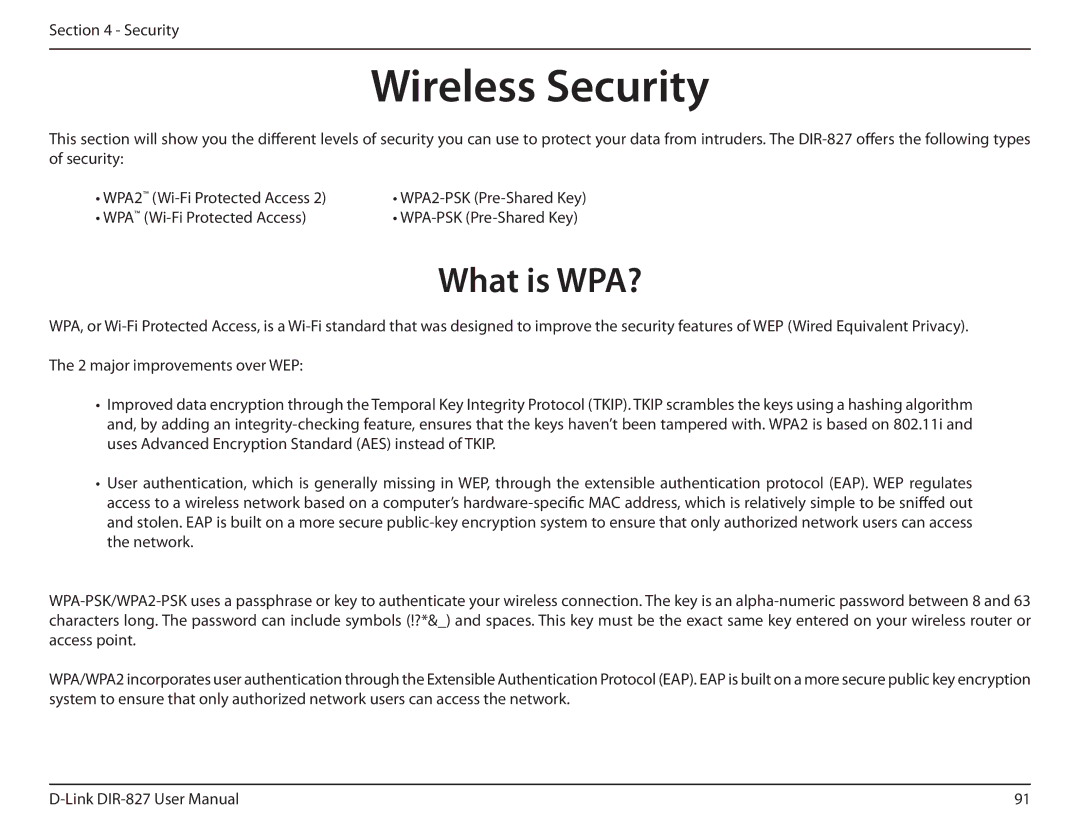 Section 4 - Security

Wireless Security

This section will show you the different levels of security you can use to protect your data from intruders. The DIR-827 offers the following types of security:

• WPA2™ (Wi-Fi Protected Access 2)
• WPA™ (Wi-Fi Protected Access)

• WPA2-PSK (Pre-Shared Key)
• WPA-PSK (Pre-Shared Key)

What is WPA?

WPA, or Wi-Fi Protected Access, is a Wi-Fi standard that was designed to improve the security features of WEP (Wired Equivalent Privacy).

The 2 major improvements over WEP:

• Improved data encryption through the Temporal Key Integrity Protocol (TKIP). TKIP scrambles the keys using a hashing algorithm and, by adding an integrity-checking feature, ensures that the keys haven't been tampered with. WPA2 is based on 802.11i and uses Advanced Encryption Standard (AES) instead of TKIP.

• User authentication, which is generally missing in WEP, through the extensible authentication protocol (EAP). WEP regulates access to a wireless network based on a computer's hardware-specific MAC address, which is relatively simple to be sniffed out and stolen. EAP is built on a more secure public-key encryption system to ensure that only authorized network users can access the network.

WPA-PSK/WPA2-PSK uses a passphrase or key to authenticate your wireless connection. The key is an alpha-numeric password between 8 and 63 characters long. The password can include symbols (!?*&_) and spaces. This key must be the exact same key entered on your wireless router or access point.

WPA/WPA2 incorporates user authentication through the Extensible Authentication Protocol (EAP). EAP is built on a more secure public key encryption system to ensure that only authorized network users can access the network.

D-Link DIR-827 User Manual

91